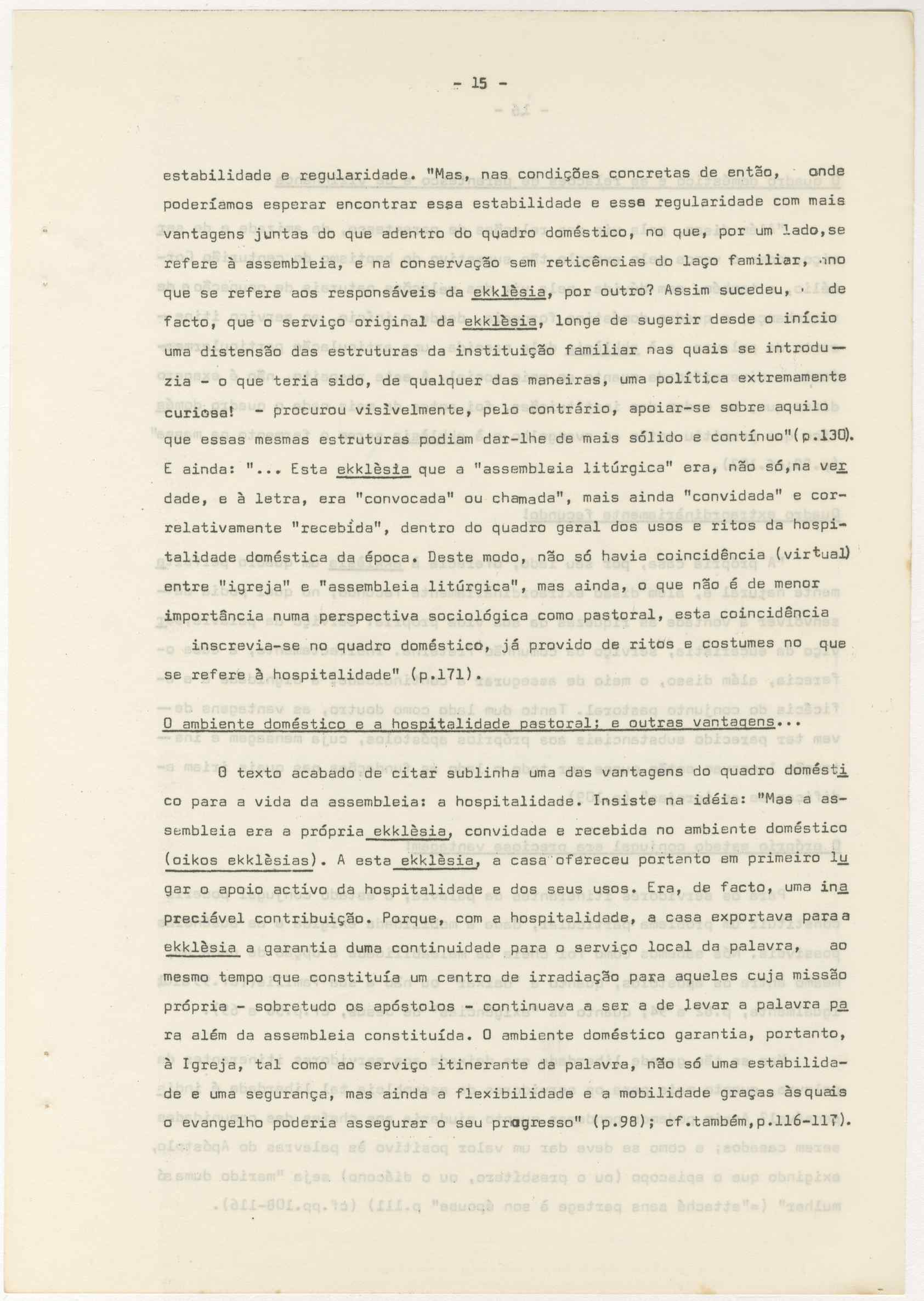 - 15 -

estabilidade e regularidade. "Mas, nas condições concretas de então, onde poderíamos esperar encontrar essa estabilidade e essa regularidade com mais vantagens juntas do que adentro do quadro doméstico, no que, por um lado,se refere à assembleia, e na conservação sem reticências do laço familiar, no que se refere aos responsáveis da ekklèsia, por outro? Assim sucedeu, de facto, que o serviço original da ekklèsia, longe de sugerir desde o início uma distensão das estruturas da instituição familiar nas quais se introduzia - o que teria sido, de qualquer das maneiras, uma política extremamente curiosa! - procurou visìvelmente, pelo contrário, apoiar-se sobre aquilo que essas mesmas estruturas podiam dar-lhe de mais sólido e contínuo"(p.130). E ainda: "... Esta ekklèsia que a "assembleia litúrgica" era, não só,na verdade, e à letra, era "convocada" ou chamada", mais ainda "convidada" e correlativamente "recebida", dentro do quadro geral dos usos e ritos da hospitalidade doméstica da época. Deste modo, não só havia coincidência (virtual) entre "igreja" e "assembleia litúrgica", mas ainda, o que não é de menor importância numa perspectiva sociológica como pastoral, esta coincidência inscrevia-se no quadro doméstico, já provido de ritos e costumes no que se refere à hospitalidade" (p.171).

O ambiente doméstico e a hospitalidade pastoral; e outras vantagens...

O texto acabado de citar sublinha uma das vantagens do quadro doméstico para a vida da assembleia: a hospitalidade. Insiste na idéia: "Mas a assembleia era a própria ekklèsia, convidada e recebida no ambiente doméstico (oikos ekklèsias). A esta ekklèsia, a casa ofereceu portanto em primeiro lugar o apoio activo da hospitalidade e dos seus usos. Era, de facto, uma inapreciável contribuição. Porque, com a hospitalidade, a casa exportava para a ekklèsia a garantia duma continuidade para o serviço local da palavra, ao mesmo tempo que constituía um centro de irradiação para aqueles cuja missão própria - sobretudo os apóstolos - continuava a ser a de levar a palavra para além da assembleia constituída. O ambiente doméstico garantia, portanto, à Igreja, tal como ao serviço itinerante da palavra, não só uma estabilidade e uma segurança, mas ainda a flexibilidade e a mobilidade graças às quais o evangelho poderia assegurar o seu progresso" (p.98); cf.também,p.116-117).